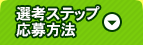 選考ステップ
応募方法